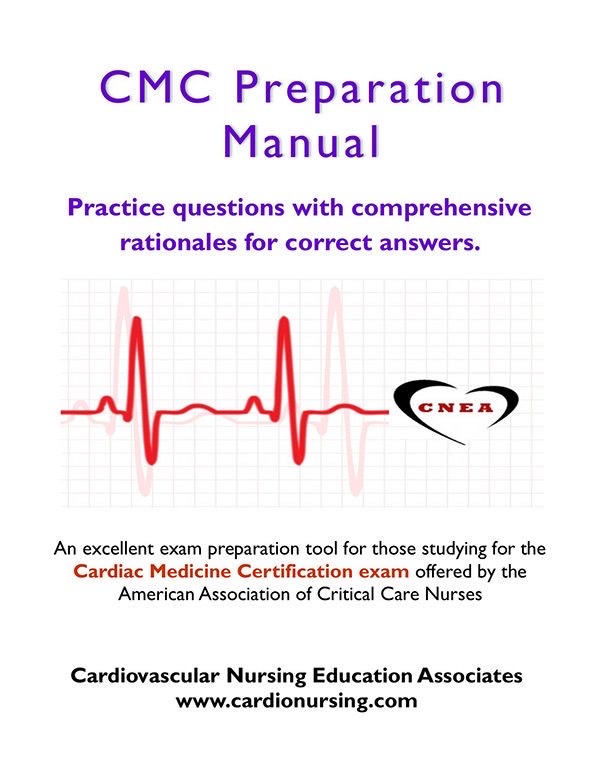 CMC Preparation Manual

Practice questions with comprehensive rationales for correct answers.

CNEA

An excellent exam preparation tool for those studying for the Cardiac Medicine Certification exam offered by the American Association of Critical Care Nurses

Cardiovascular Nursing Education Associates
www.cardionursing.com